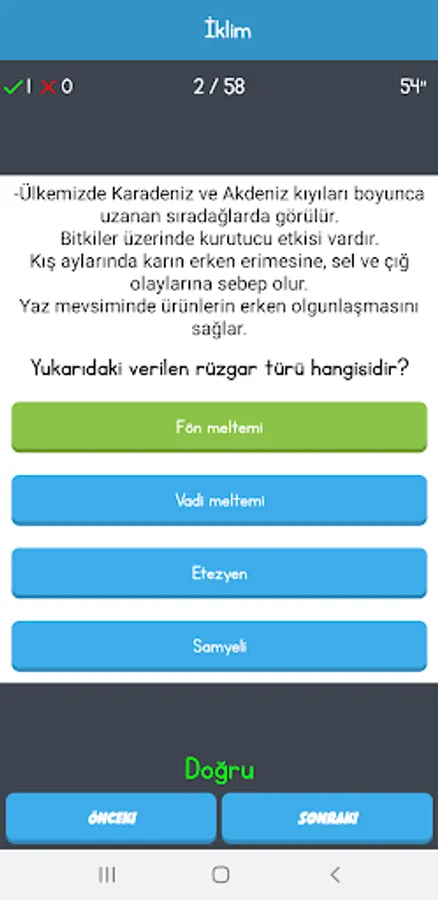 İklim

✓1 ✗0 2 / 58 54"

-Ülkemizde Karadeniz ve Akdeniz kıyıları boyunca uzanan sıradağlarda görülür.
Bitkiler üzerinde kurutucu etkisi vardır.
Kış aylarında karın erken erimesine, sel ve çığ olaylarına sebep olur.
Yaz mevsiminde ürünlerin erken olgunlaşmasını sağlar.

Yukarıdaki verilen rüzgar türü hangisidir?

Fön meltemi

Vadi meltemi

Etezyen

Samyeli

Doğru

ÖNCEKİ

SONRAKİ